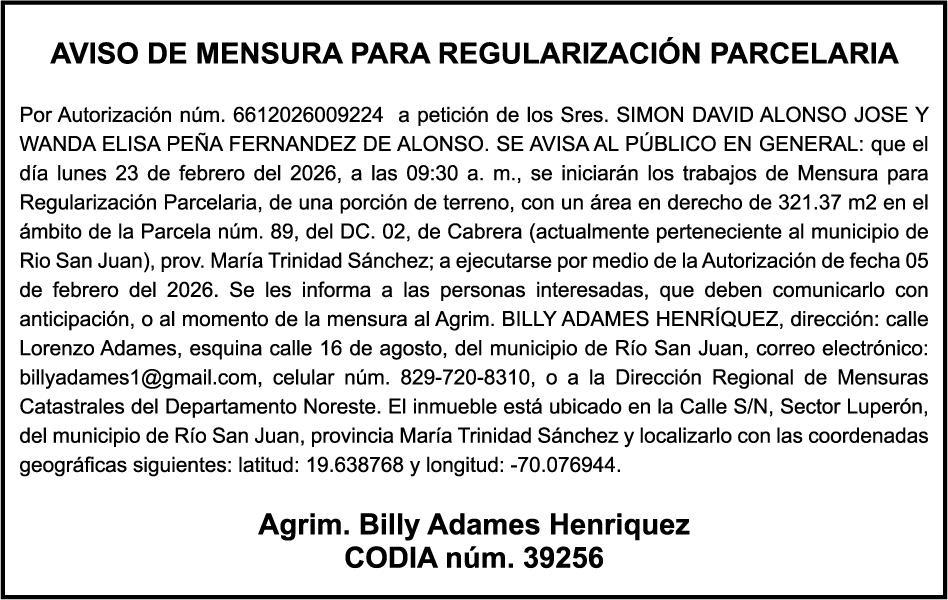 AVISO DE MENSURA PARA REGULARIZACIÓN PARCELARIA

Por Autorización núm. 6612026009224 a petición de los Sres. SIMON DAVID ALONSO JOSE Y WANDA ELISA PEÑA FERNANDEZ DE ALONSO. SE AVISA AL PÚBLICO EN GENERAL: que el día lunes 23 de febrero del 2026, a las 09:30 a. m., se iniciarán los trabajos de Mensura para Regularización Parcelaria, de una porción de terreno, con un área en derecho de 321.37 m2 en el ámbito de la Parcela núm. 89, del DC. 02, de Cabrera (actualmente perteneciente al municipio de Rio San Juan), prov. María Trinidad Sánchez; a ejecutarse por medio de la Autorización de fecha 05 de febrero del 2026. Se les informa a las personas interesadas, que deben comunicarlo con anticipación, o al momento de la mensura al Agrim. BILLY ADAMES HENRÍQUEZ, dirección: calle Lorenzo Adames, esquina calle 16 de agosto, del municipio de Río San Juan, correo electrónico: billyadames1@gmail.com, celular núm. 829-720-8310, o a la Dirección Regional de Mensuras Catastrales del Departamento Noreste. El inmueble está ubicado en la Calle S/N, Sector Luperón, del municipio de Río San Juan, provincia María Trinidad Sánchez y localizarlo con las coordenadas geográficas siguientes: latitud: 19.638768 y longitud: -70.076944.

Agrim. Billy Adames Henriquez
CODIA núm. 39256